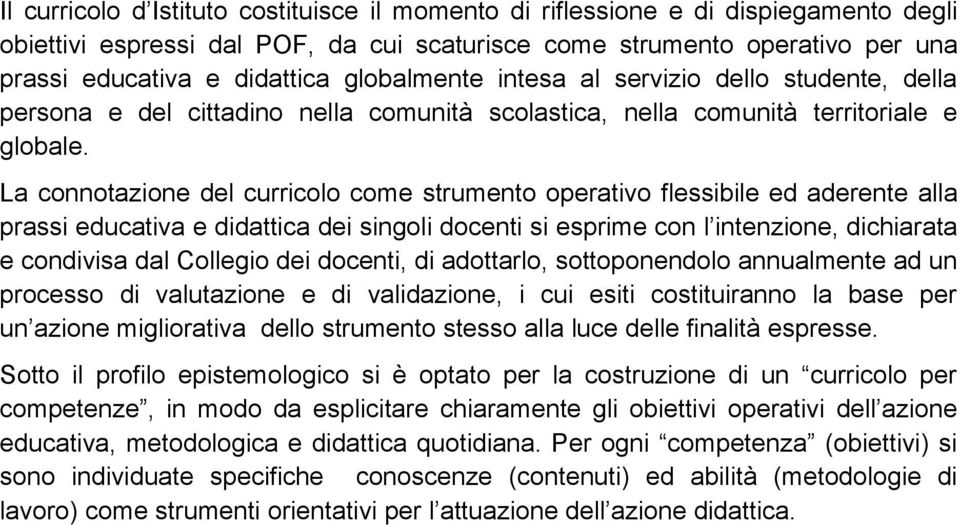 Il curricolo d’Istituto costituisce il momento di riflessione e di dispiegamento degli obiettivi espressi dal POF, da cui scaturisce come strumento operativo per una prassi educativa e didattica globalmente intesa al servizio dello studente, della persona e del cittadino nella comunità scolastica, nella comunità territoriale e globale.

La connotazione del curricolo come strumento operativo flessibile ed aderente alla prassi educativa e didattica dei singoli docenti si esprime con l’intenzione, dichiarata e condivisa dal Collegio dei docenti, di adottarlo, sottoponendolo annualmente ad un processo di valutazione e di validazione, i cui esiti costituiranno la base per un’azione migliorativa dello strumento stesso alla luce delle finalità espresse.

Sotto il profilo epistemologico si è optato per la costruzione di un “curricolo per competenze”, in modo da esplicitare chiaramente gli obiettivi operativi dell’azione educativa, metodologica e didattica quotidiana. Per ogni “competenza” (obiettivi) si sono individuate specifiche conoscenze (contenuti) ed abilità (metodologie di lavoro) come strumenti orientativi per l’attuazione dell’azione didattica.